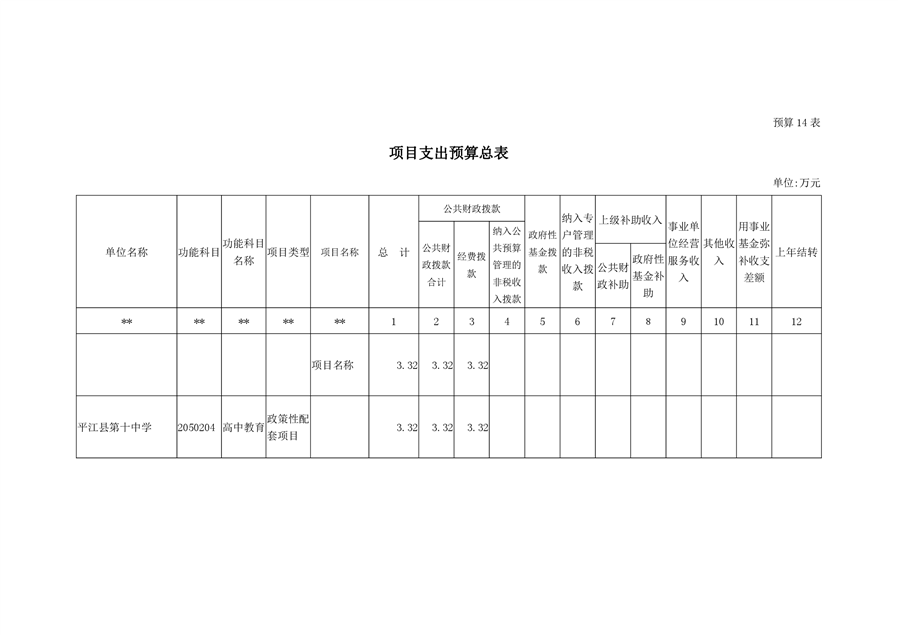 预算 14 表

项目支出预算总表

单位:万元

| 单位名称 | 功能科目 | 功能科目名称 | 项目类型 | 项目名称 | 总 计 | 公共财政拨款 公共财政拨款合计 | 公共财政拨款 经费拨款 | 公共财政拨款 纳入公共预算管理的非税收入拨款 | 政府性基金拨款 | 纳入专户管理的非税收入拨款 | 上级补助收入 公共财政补助 | 上级补助收入 政府性基金补助 | 事业单位经营服务收入 | 其他收入 | 用事业基金弥补收支差额 | 上年结转 |
|---|---|---|---|---|---|---|---|---|---|---|---|---|---|---|---|---|
| ** | ** | ** | ** | ** | 1 | 2 | 3 | 4 | 5 | 6 | 7 | 8 | 9 | 10 | 11 | 12 |
| | | | | 项目名称 | 3.32 | 3.32 | 3.32 | | | | | | | | | |
| 平江县第十中学 | 2050204 | 高中教育 | 政策性配套项目 | | 3.32 | 3.32 | 3.32 | | | | | | | | | |